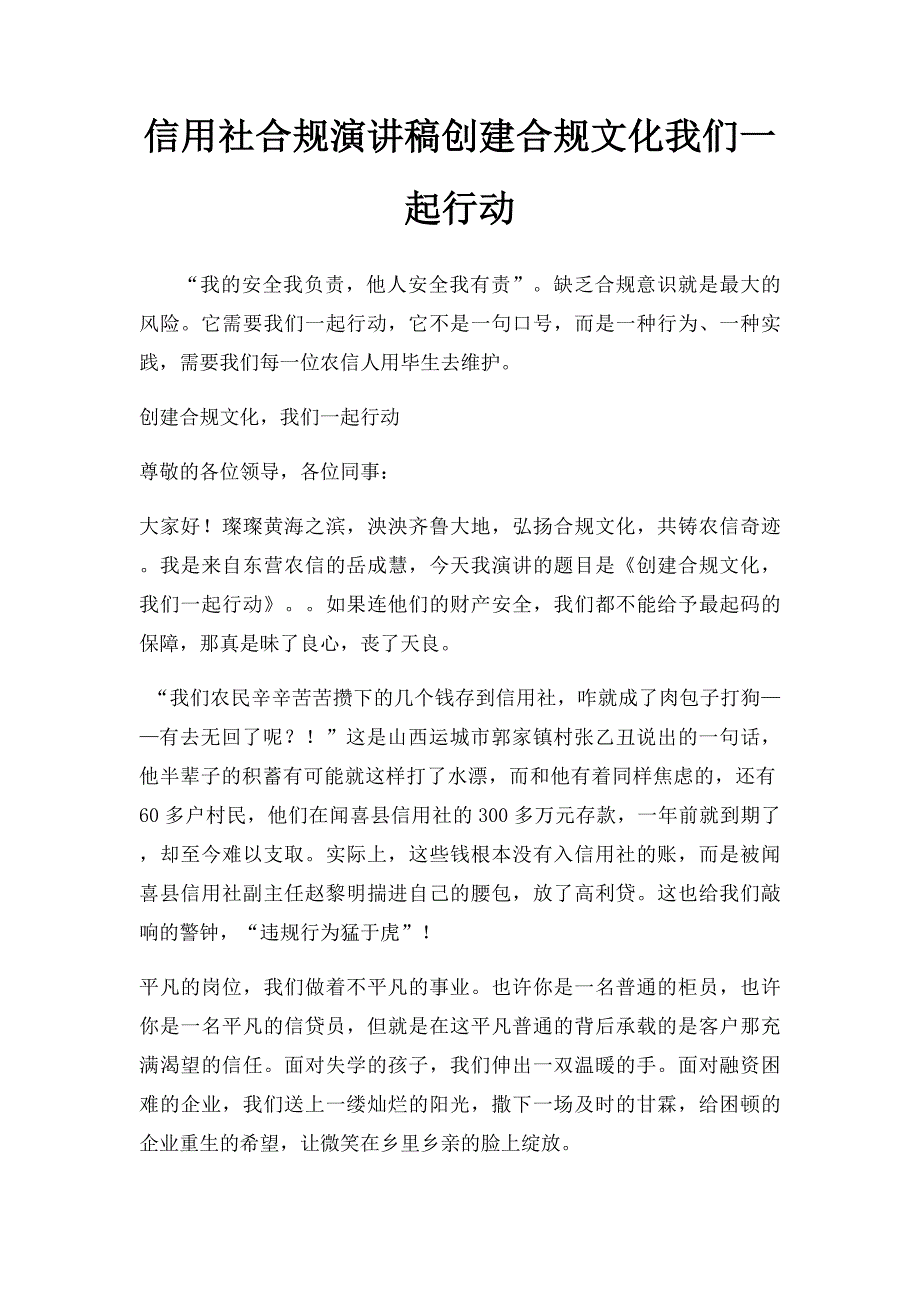 信用社合规演讲稿创建合规文化我们一起行动

“我的安全我负责，他人安全我有责”。缺乏合规意识就是最大的风险。它需要我们一起行动，它不是一句口号，而是一种行为、一种实践，需要我们每一位农信人用毕生去维护。

创建合规文化，我们一起行动

尊敬的各位领导，各位同事：

大家好！璨璨黄海之滨，泱泱齐鲁大地，弘扬合规文化，共铸农信奇迹。我是来自东营农信的岳成慧，今天我演讲的题目是《创建合规文化，我们一起行动》。。如果连他们的财产安全，我们都不能给予最起码的保障，那真是昧了良心，丧了天良。

“我们农民辛辛苦苦攒下的几个钱存到信用社，咋就成了肉包子打狗——有去无回了呢？！”这是山西运城市郭家镇村张乙丑说出的一句话，他半辈子的积蓄有可能就这样打了水漂，而和他有着同样焦虑的，还有60多户村民，他们在闻喜县信用社的300多万元存款，一年前就到期了，却至今难以支取。实际上，这些钱根本没有入信用社的账，而是被闻喜县信用社副主任赵黎明揣进自己的腰包，放了高利贷。这也给我们敲响的警钟，“违规行为猛于虎”！

平凡的岗位，我们做着不平凡的事业。也许你是一名普通的柜员，也许你是一名平凡的信贷员，但就是在这平凡普通的背后承载的是客户那充满渴望的信任。面对失学的孩子，我们伸出一双温暖的手。面对融资困难的企业，我们送上一缕灿烂的阳光，撒下一场及时的甘霖，给困顿的企业重生的希望，让微笑在乡里乡亲的脸上绽放。